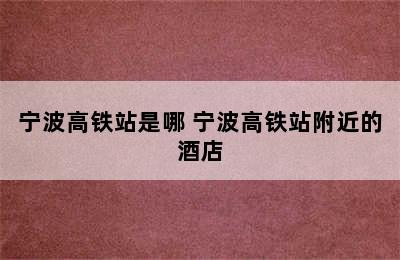 宁波高铁站是哪 宁波高铁站附近的酒店